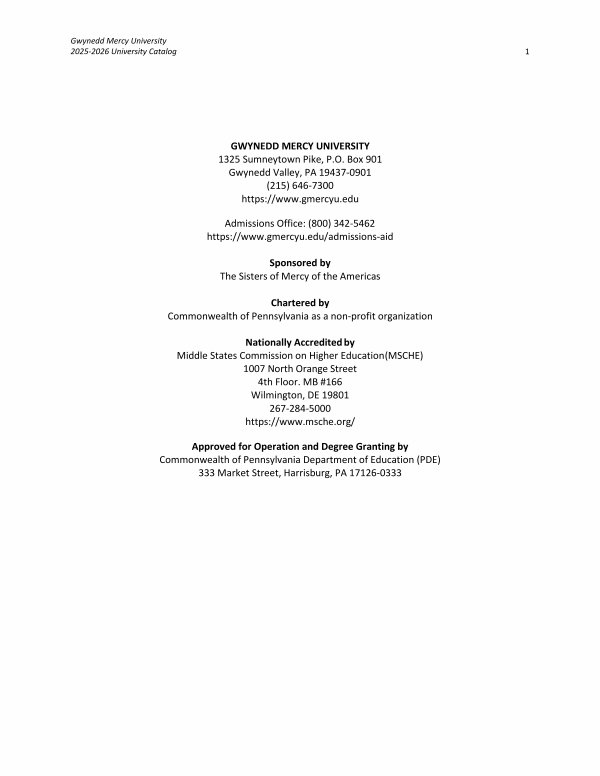 Gwynedd Mercy University
2025-2026 University Catalog

1

GWYNEDD MERCY UNIVERSITY
1325 Sumneytown Pike, P.O. Box 901
Gwynedd Valley, PA 19437-0901
(215) 646-7300
https://www.gmercyu.edu

Admissions Office: (800) 342-5462
https://www.gmercyu.edu/admissions-aid

Sponsored by
The Sisters of Mercy of the Americas

Chartered by
Commonwealth of Pennsylvania as a non-profit organization

Nationally Accredited by
Middle States Commission on Higher Education(MSCHE)
1007 North Orange Street
4th Floor. MB #166
Wilmington, DE 19801
267-284-5000
https://www.msche.org/

Approved for Operation and Degree Granting by
Commonwealth of Pennsylvania Department of Education (PDE)
333 Market Street, Harrisburg, PA 17126-0333